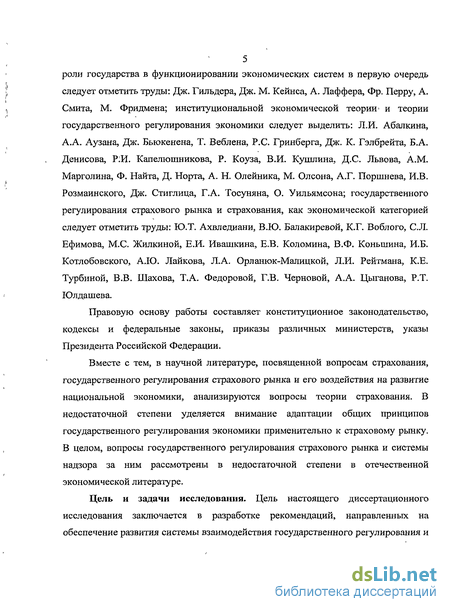 5

роли государства в функционировании экономических систем в первую очередь следует отметить труды: Дж. Гильдера, Дж. М. Кейнса, А. Лаффера, Фр. Перру, А. Смита, М. Фридмена; институциональной экономической теории и теории государственного регулирования экономики следует выделить: Л.И. Абалкина, А.А. Аузана, Дж. Бьюкенена, Т. Веблена, Р.С. Гринберга, Дж. К. Гэлбрейта, Б.А. Денисова, Р.И. Капелюшникова, Р. Коуза, В.И. Кушлина, Д.С. Львова, А.М. Марголина, Ф. Найта, Д. Норта, А. Н. Олейника, М. Олсона, А.Г. Поршнева, И.В. Розмаинского, Дж. Стиглица, Г.А. Тосуняна, О. Уильямсона; государственного регулирования страхового рынка и страхования, как экономической категорией следует отметить труды: Ю.Т. Ахвледиани, В.Ю. Балакиревой, К.Г. Воблого, С.Л. Ефимова, М.С. Жилкиной, Е.И. Ивашкина, Е.В. Коломина, В.Ф. Коньшина, И.Б. Котлобовского, А.Ю. Лайкова, Л.А. Орланюк-Малицкой, Л.И. Рейтмана, К.Е. Турбиной, В.В. Шахова, Т.А. Федоровой, Г.В. Черновой, А.А. Цыганова, Р.Т. Юлдашева.

Правовую основу работы составляет конституционное законодательство, кодексы и федеральные законы, приказы различных министерств, указы Президента Российской Федерации.

Вместе с тем, в научной литературе, посвященной вопросам страхования, государственного регулирования страхового рынка и его воздействия на развитие национальной экономики, анализируются вопросы теории страхования. В недостаточной степени уделяется внимание адаптации общих принципов государственного регулирования экономики применительно к страховому рынку. В целом, вопросы государственного регулирования страхового рынка и системы надзора за ним рассмотрены в недостаточной степени в отечественной экономической литературе.

Цель и задачи исследования. Цель настоящего диссертационного исследования заключается в разработке рекомендаций, направленных на обеспечение развития системы взаимодействия государственного регулирования и

dsLib.net
библиотека диссертаций